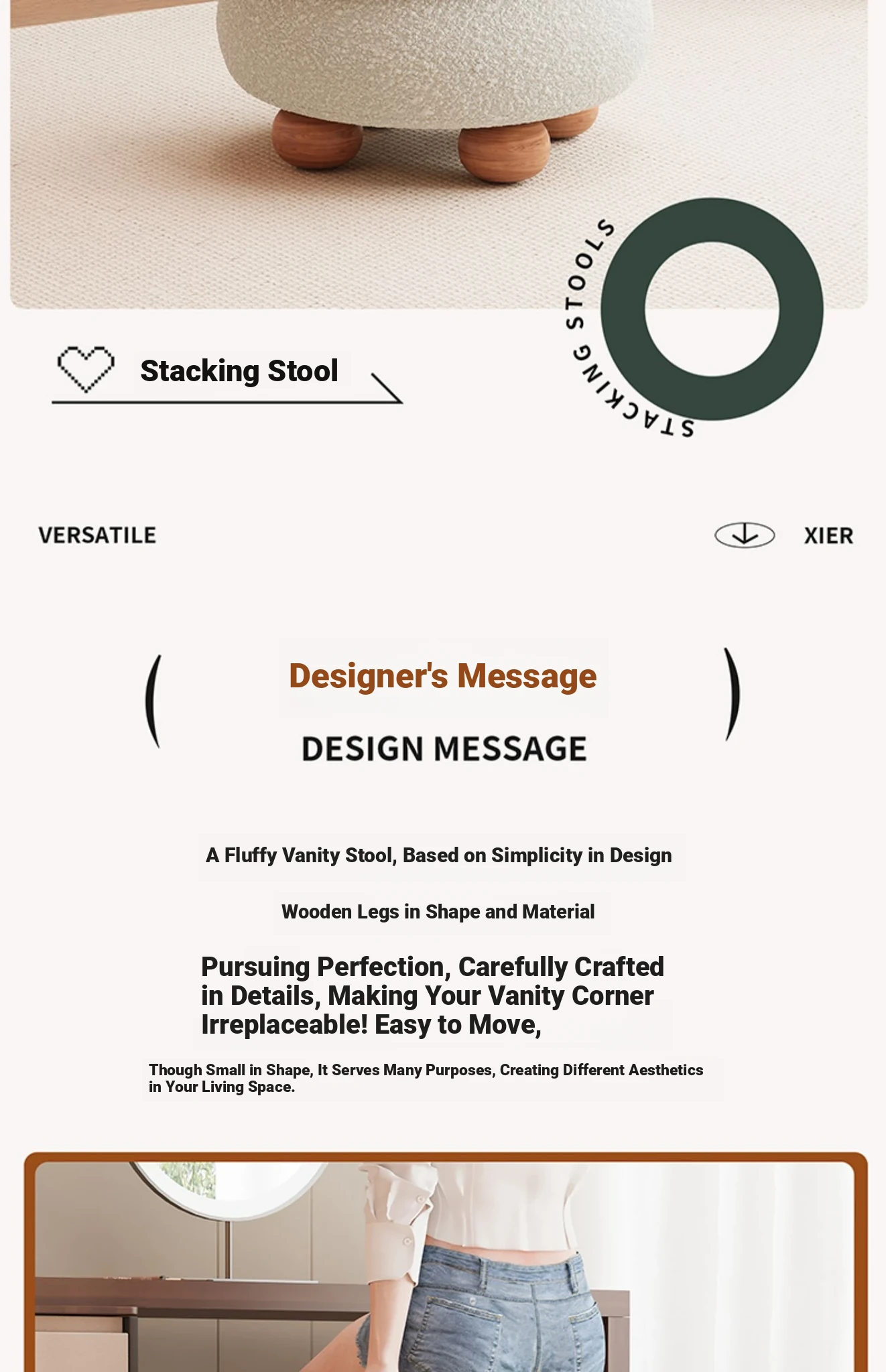 Stacking Stool

STACKING STOOLS

VERSATILE

XIER

Designer's Message

DESIGN MESSAGE

A Fluffy Vanity Stool, Based on Simplicity in Design

Wooden Legs in Shape and Material

Pursuing Perfection, Carefully Crafted in Details, Making Your Vanity Corner Irreplaceable! Easy to Move,

Though Small in Shape, It Serves Many Purposes, Creating Different Aesthetics in Your Living Space.